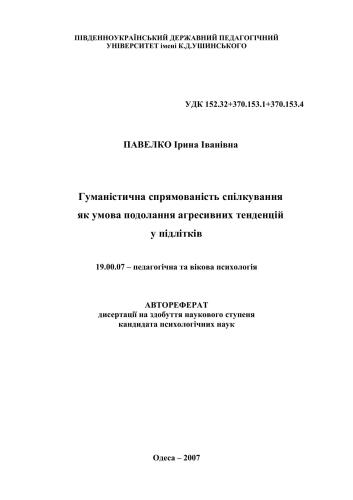 ПІВДЕННОУКРАЇНСЬКИЙ ДЕРЖАВНИЙ ПЕДАГОГІЧНИЙ УНІВЕРСИТЕТ імені К.Д.УШИНСЬКОГО

УДК 152.32+370.153.1+370.153.4

ПАВЕЛКО Ірина Іванівна

Гуманістична спрямованість спілкування як умова подолання агресивних тенденцій у підлітків

19.00.07 – педагогічна та вікова психологія

АВТОРЕФЕРАТ
дисертації на здобуття наукового ступеня кандидата психологічних наук

Одеса – 2007